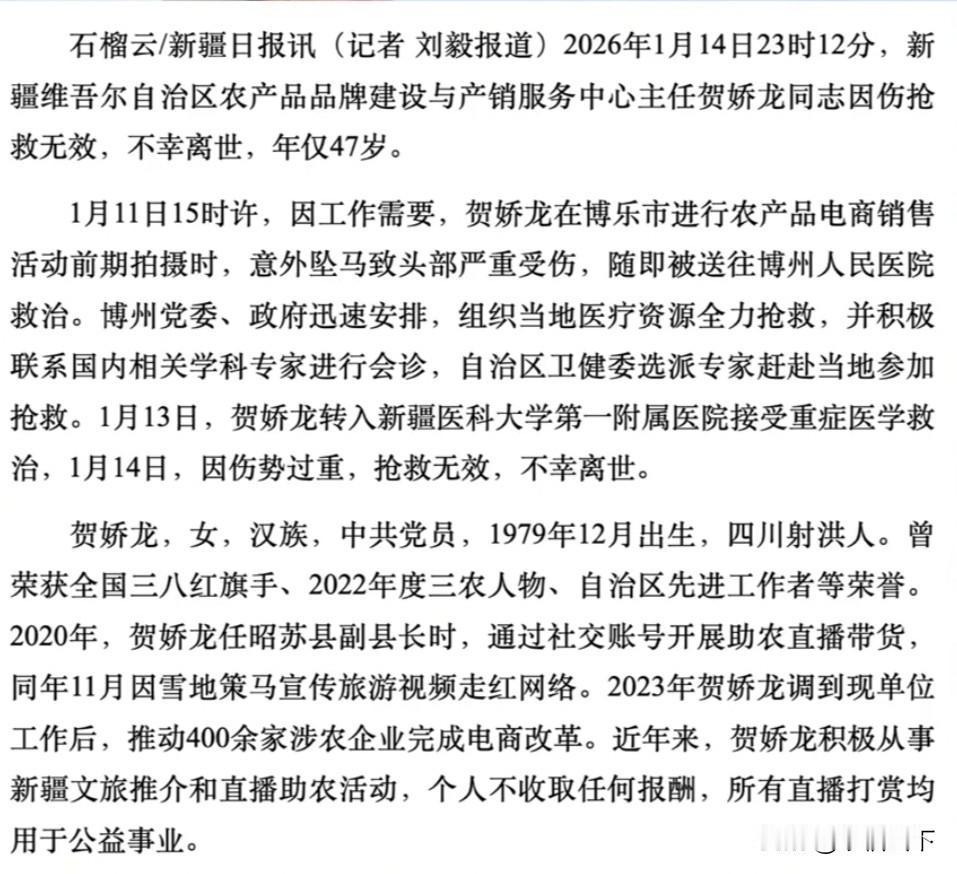 石榴云/新疆日报讯（记者 刘毅报道）2026年1月14日23时12分，新疆维吾尔自治区农产品品牌建设与产销服务中心主任贺娇龙同志因伤抢救无效，不幸离世，年仅47岁。

1月11日15时许，因工作需要，贺娇龙在博乐市进行农产品电商销售活动前期拍摄时，意外坠马致头部严重受伤，随即被送往博州人民医院救治。博州党委、政府迅速安排，组织当地医疗资源全力抢救，并积极联系国内相关学科专家进行会诊，自治区卫健委选派专家赶赴当地参加抢救。1月13日，贺娇龙转入新疆医科大学第一附属医院接受重症医学救治，1月14日，因伤势过重，抢救无效，不幸离世。

贺娇龙，女，汉族，中共党员，1979年12月出生，四川射洪人。曾荣获全国三八红旗手、2022年度三农人物、自治区先进工作者等荣誉。2020年，贺娇龙任昭苏县副县长时，通过社交账号开展助农直播带货，同年11月因雪地策马宣传旅游视频走红网络。2023年贺娇龙调到现单位工作后，推动400余家涉农企业完成电商改革。近年来，贺娇龙积极从事新疆文旅推介和直播助农活动，个人不收取任何报酬，所有直播打赏均用于公益事业。